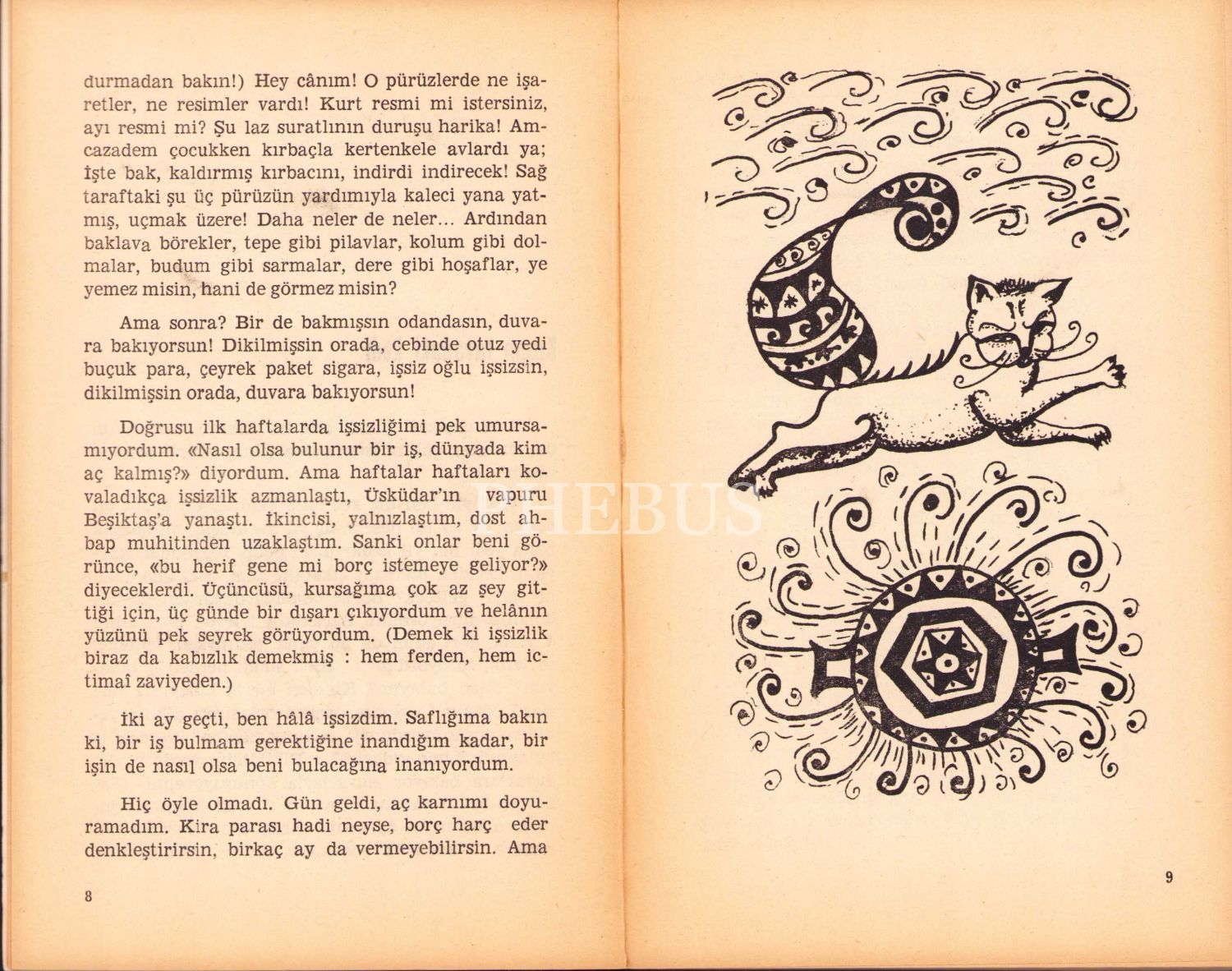 durmadan bakın!) Hey cânım! O pürüzlerde ne işaretler, ne resimler vardı! Kurt resmi mi istersiniz, ayı resmi mi? Şu laz suratlının duruşu harika! Amcazadem çocukken kırbaçla kertenkele avlardı ya; İşte bak, kaldırmış kırbacını, indirdi indirecek! Sağ taraftaki şu üç pürüzün yardımıyla kaleci yana yatmış, uçmak üzere! Daha neler de neler... Ardından baklava börekler, tepe gibi pilavlar, kolum gibi dolmalar, budum gibi sarmalar, dere gibi hoşaflar, ye yemez misin, hani de görmez misin?

Ama sonra? Bir de bakmışsın odandasın, duvara bakıyorsun! Dikilmişsin orada, cebinde otuz yedi buçuk para, çeyrek paket sigara, işsiz oğlu işsizsin, dikilmişsin orada, duvara bakıyorsun!

Doğrusu ilk haftalarda işsizliğimi pek umursamıyordum. «Nasıl olsa bulunur bir iş, dünyada kim aç kalmış?» diyordum. Ama haftalar haftaları kovaladıkça işsizlik azmanlaştı, Üsküdar'ın vapuru Beşiktaş'a yanaştı. İkincisi, yalnızlaştım, dost ahbap muhitinden uzaklaştım. Sanki onlar beni görünce, «bu herif gene mi borç istemeye geliyor?» diyeceklerdi. Üçüncüsü, kursağıma çok az şey gittiği için, üç günde bir dışarı çıkıyordum ve helânın yüzünü pek seyrek görüyordum. (Demek ki işsizlik biraz da kabızlık demekmiş : hem ferden, hem ictimaî zaviyeden.)

İki ay geçti, ben hâlâ işsizdim. Saflığıma bakın ki, bir iş bulmam gerektiğine inandığım kadar, bir işin de nasıl olsa beni bulacağına inanıyordum.

Hiç öyle olmadı. Gün geldi, aç karnımı doyuramadım. Kira parası hadi neyse, borç harç eder denkleştirirsin, birkaç ay da vermeyebilirsin. Ama

8

PHEBUS

9